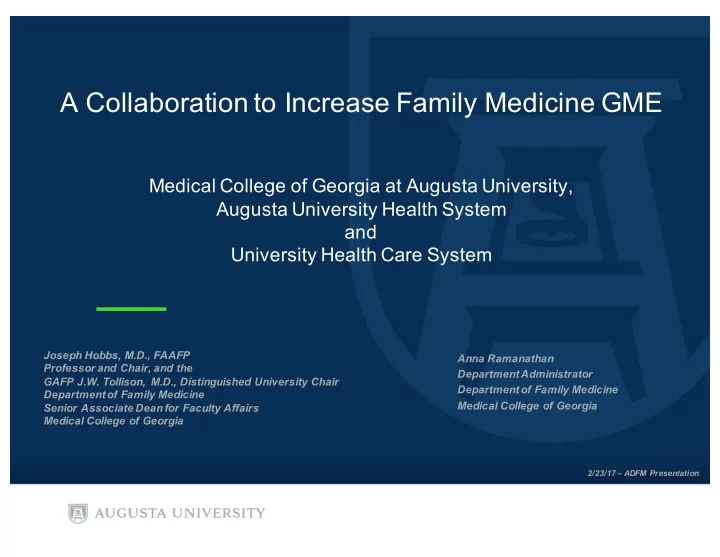 A Collaboration to Increase Family Medicine GME

Medical College of Georgia at Augusta University,
Augusta University Health System
and
University Health Care System

Joseph Hobbs, M.D., FAAFP
Professor and Chair, and the
GAFP J.W. Tollison, M.D., Distinguished University Chair
Department of Family Medicine
Senior Associate Dean for Faculty Affairs
Medical College of Georgia

Anna Ramanathan
Department Administrator
Department of Family Medicine
Medical College of Georgia

2/23/17 – ADFM Presentation

AUGUSTA UNIVERSITY